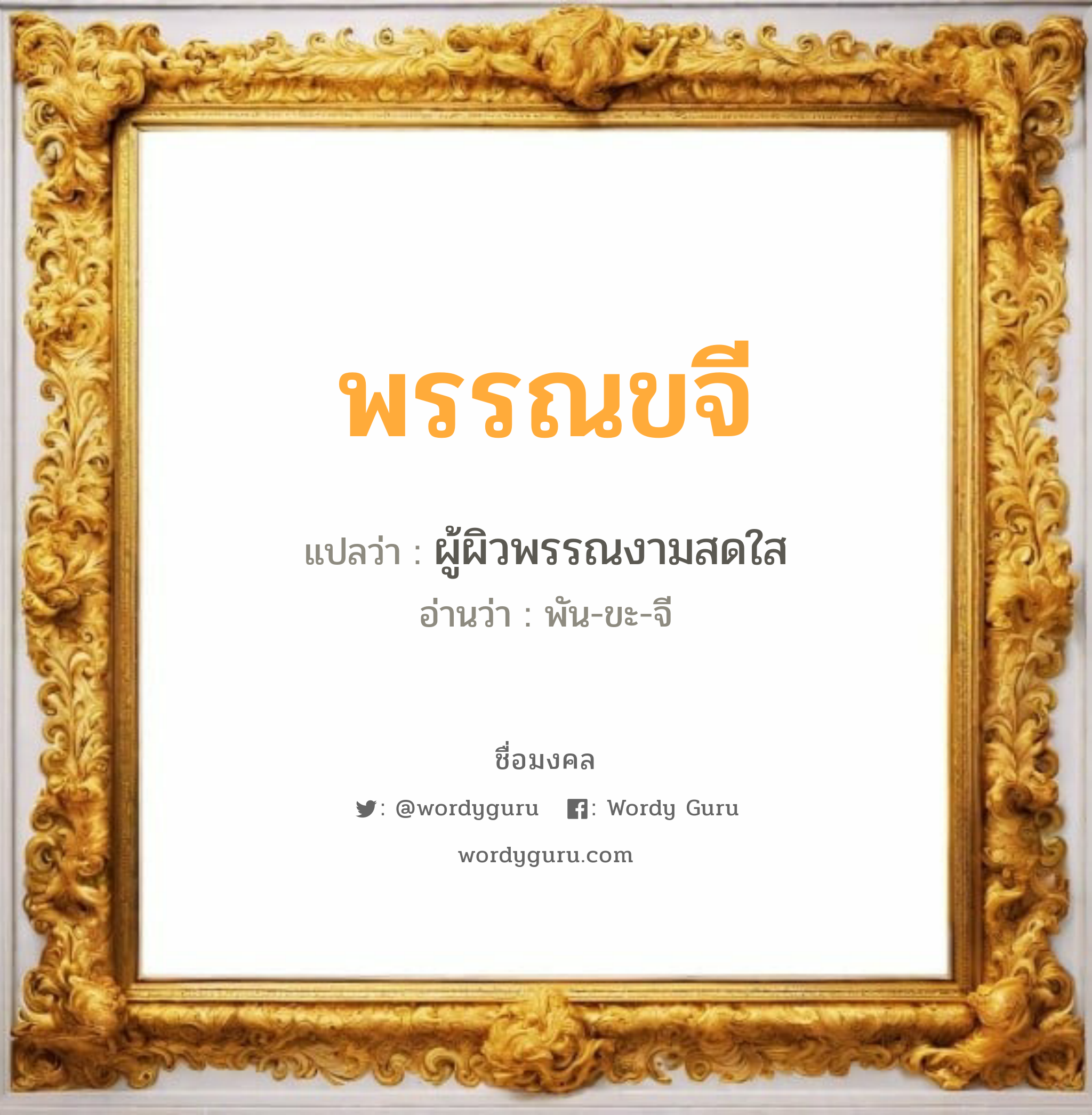 พรรณขจี

แปลว่า : ผู้ผิวพรรณงามสดใส

อ่านว่า : พัน-ขะ-จี

ชื่อมงคล

: @wordyguru : Wordy Guru

wordyguru.com